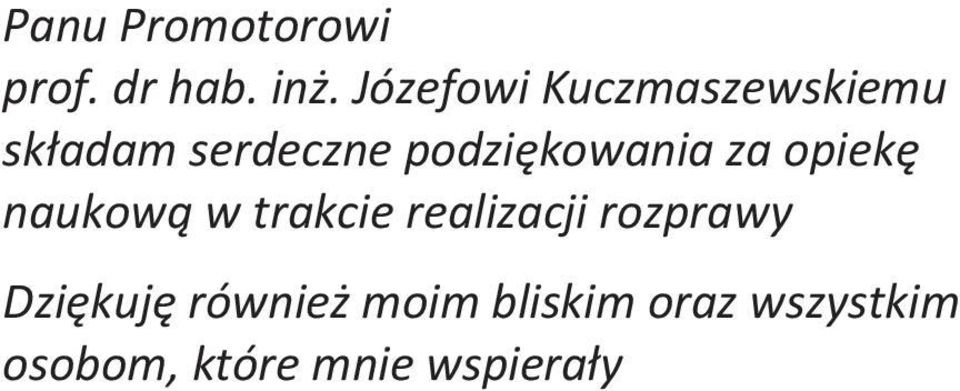 Panu Promotorowi
prof. dr hab. inż. Józefowi Kuczmaszewskiemu
składam serdeczne podziękowania za opiekę naukową w trakcie realizacji rozprawy

Dziękuję również moim bliskim oraz wszystkim osobom, które mnie wspierały